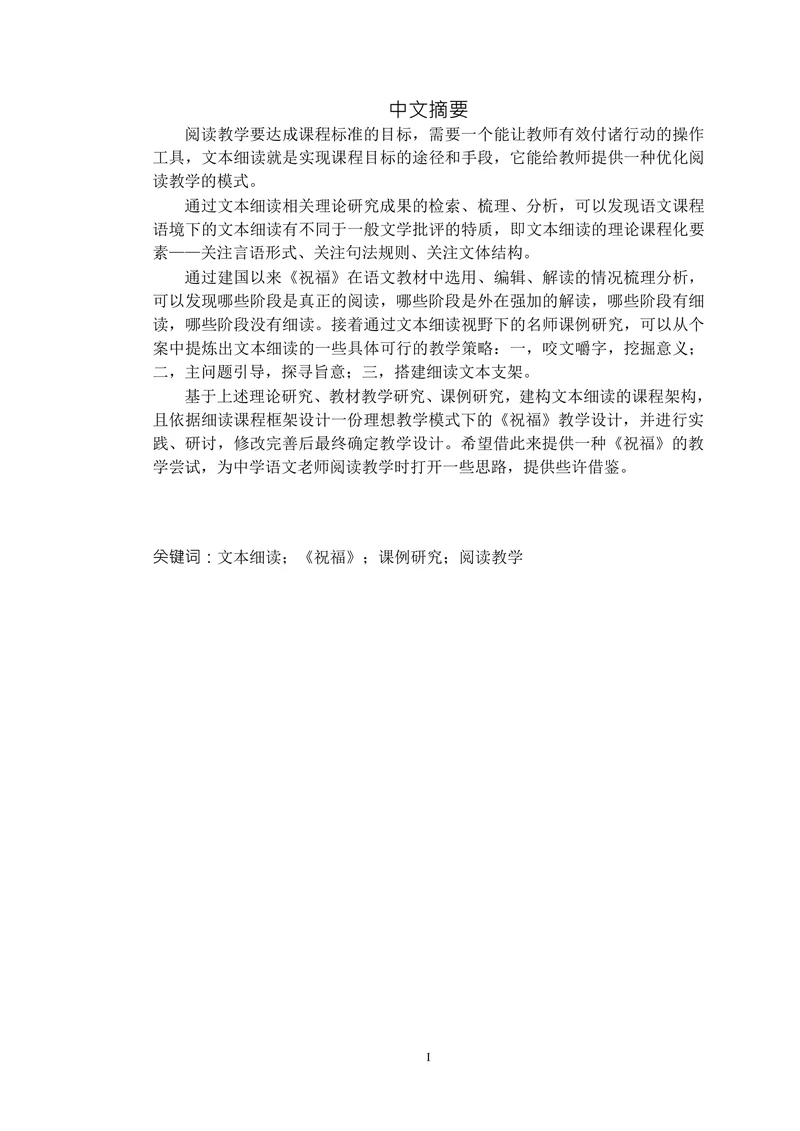 中文摘要

阅读教学要达成课程标准的目标，需要一个能让教师有效付诸行动的操作工具，文本细读就是实现课程目标的途径和手段，它能给教师提供一种优化阅读教学的模式。

通过文本细读相关理论研究成果的检索、梳理、分析，可以发现语文课程语境下的文本细读有不同于一般文学批评的特质，即文本细读的理论课程化要素——关注言语形式、关注句法规则、关注文体结构。

通过建国以来《祝福》在语文教材中选用、编辑、解读的情况梳理分析，可以发现哪些阶段是真正的阅读，哪些阶段是外在强加的解读，哪些阶段有细读，哪些阶段没有细读。接着通过文本细读视野下的名师课例研究，可以从个案中提炼出文本细读的一些具体可行的教学策略：一，咬文嚼字，挖掘意义；二，主问题引导，探寻旨意；三，搭建细读文本支架。

基于上述理论研究、教材教学研究、课例研究，建构文本细读的课程架构，且依据细读课程框架设计一份理想教学模式下的《祝福》教学设计，并进行实践、研讨，修改完善后最终确定教学设计。希望借此来提供一种《祝福》的教学尝试，为中学语文老师阅读教学时打开一些思路，提供些许借鉴。

关键词：文本细读；《祝福》；课例研究；阅读教学

I